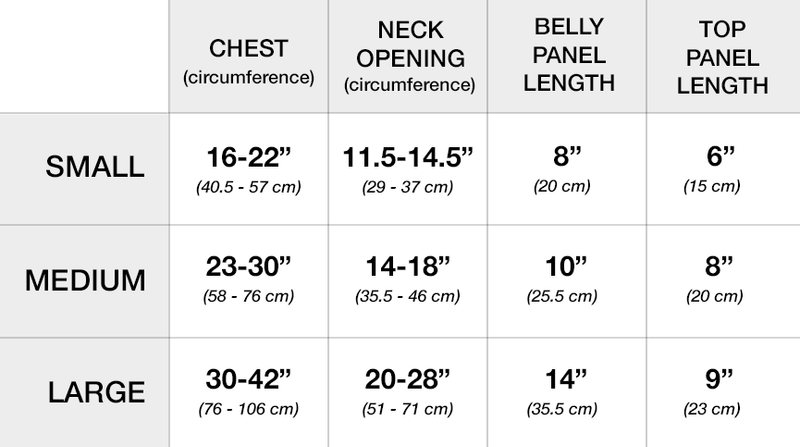 |  | CHEST (circumference) | NECK OPENING (circumference) | BELLY PANEL LENGTH | TOP PANEL LENGTH |
|---|---|---|---|---|
| SMALL | 16-22” (40.5 - 57 cm) | 11.5-14.5” (29 - 37 cm) | 8” (20 cm) | 6” (15 cm) |
| MEDIUM | 23-30” (58 - 76 cm) | 14-18” (35.5 - 46 cm) | 10” (25.5 cm) | 8” (20 cm) |
| LARGE | 30-42” (76 - 106 cm) | 20-28” (51 - 71 cm) | 14” (35.5 cm) | 9” (23 cm) |